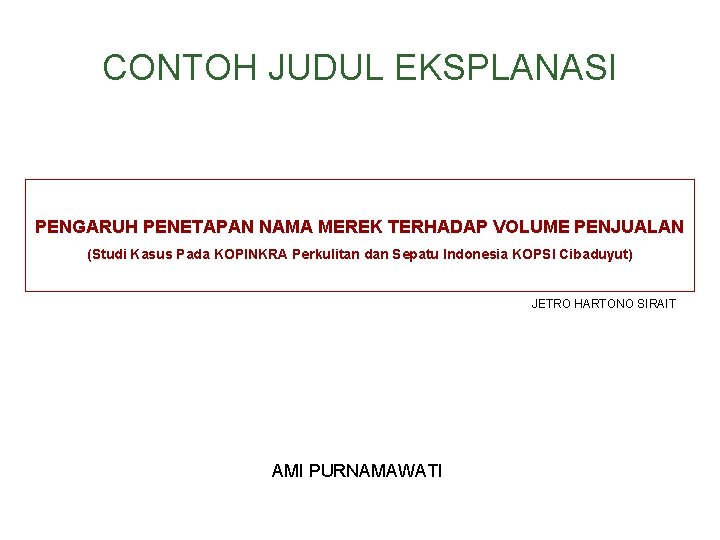 CONTOH JUDUL EKSPLANASI

PENGARUH PENETAPAN NAMA MEREK TERHADAP VOLUME PENJUALAN
(Studi Kasus Pada KOPINKRA Perkulitan dan Sepatu Indonesia KOPSI Cibaduyut)

JETRO HARTONO SIRAIT

AMI PURNAMAWATI